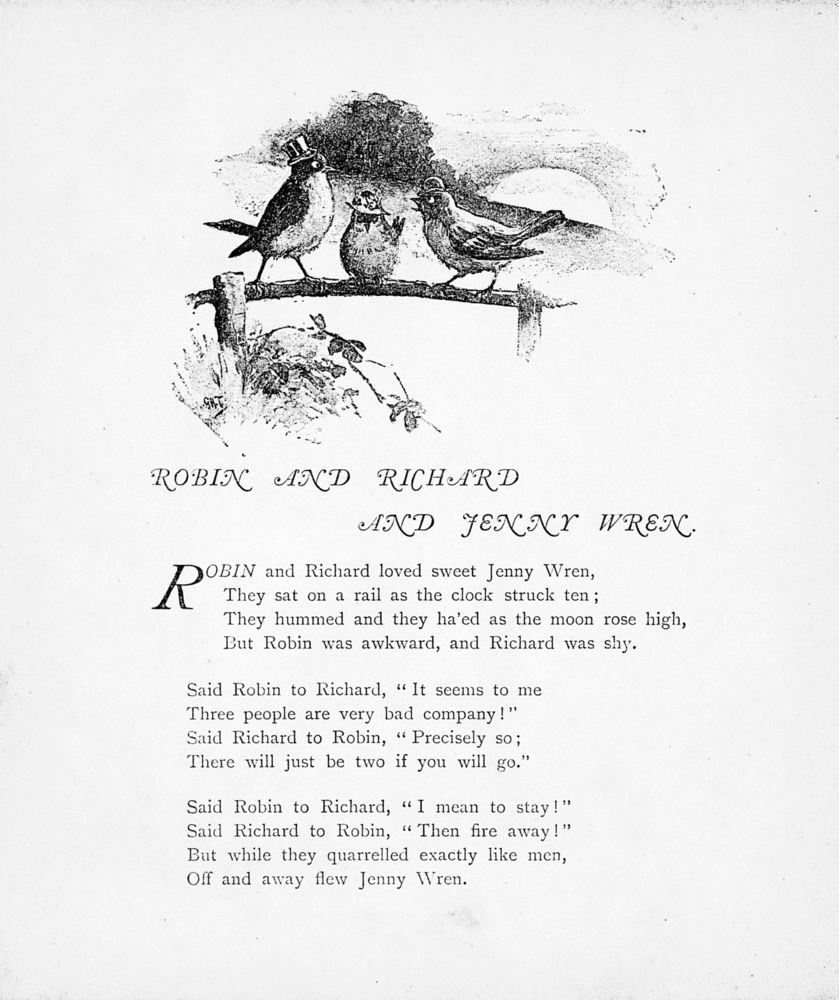 ROBIN AND RICHARD AND JENNY WREN.

ROBIN and Richard loved sweet Jenny Wren,
They sat on a rail as the clock struck ten;
They hummed and they ha'ed as the moon rose high,
But Robin was awkward, and Richard was shy.

Said Robin to Richard, "It seems to me
Three people are very bad company!"
Said Richard to Robin, "Precisely so;
There will just be two if you will go."

Said Robin to Richard, "I mean to stay!"
Said Richard to Robin, "Then fire away!"
But while they quarrelled exactly like men,
Off and away flew Jenny Wren.